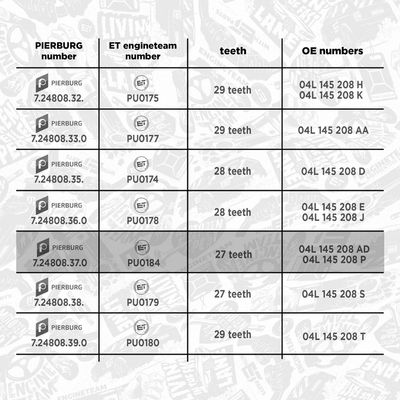 | PIERBURG number | ET engineteam number | teeth | OE numbers |
|---|---|---|---|
| PIERBURG 7.24808.32. | ET PU0175 | 29 teeth | 04L 145 208 H 04L 145 208 K |
| PIERBURG 7.24808.33.0 | ET PU0177 | 29 teeth | 04L 145 208 AA |
| PIERBURG 7.24808.35. | ET PU0174 | 28 teeth | 04L 145 208 D |
| PIERBURG 7.24808.36.0 | ET PU0178 | 28 teeth | 04L 145 208 E 04L 145 208 J |
| PIERBURG 7.24808.37.0 | ET PU0184 | 27 teeth | 04L 145 208 AD 04L 145 208 P |
| PIERBURG 7.24808.38. | ET PU0179 | 27 teeth | 04L 145 208 S |
| PIERBURG 7.24808.39.0 | ET PU0180 | 29 teeth | 04L 145 208 T |